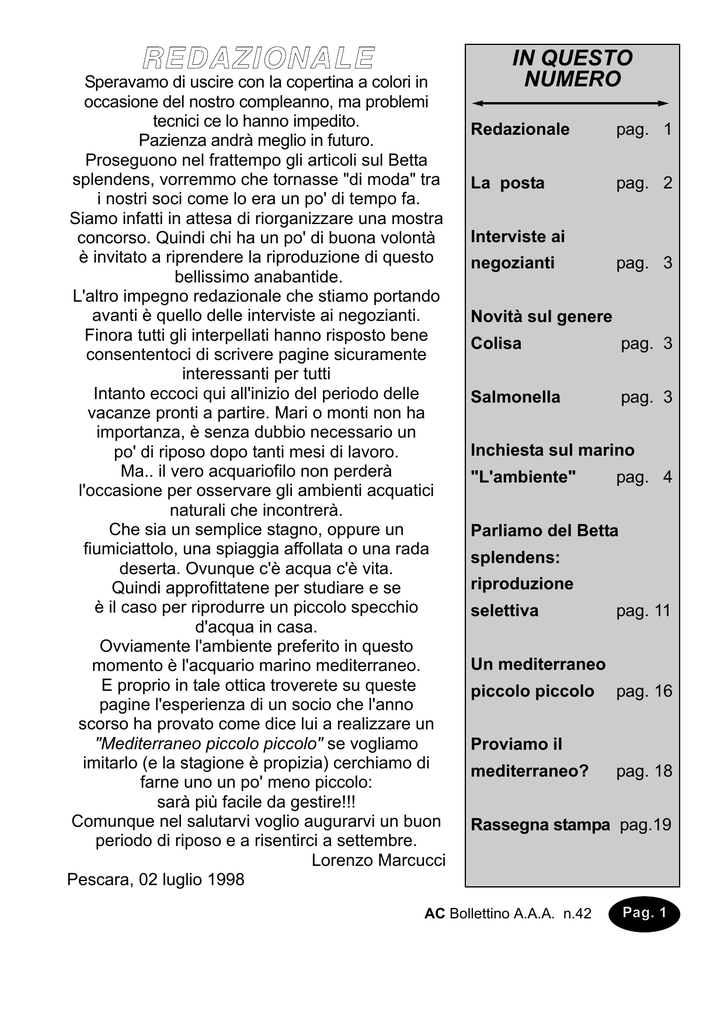 REDAZIONALE

Speravamo di uscire con la copertina a colori in occasione del nostro compleanno, ma problemi tecnici ce lo hanno impedito.
Pazienza andrà meglio in futuro.
Proseguono nel frattempo gli articoli sul Betta splendens, vorremmo che tornasse "di moda" tra i nostri soci come lo era un po' di tempo fa.
Siamo infatti in attesa di riorganizzare una mostra concorso. Quindi chi ha un po' di buona volontà è invitato a riprendere la riproduzione di questo bellissimo anabantide.
L'altro impegno redazionale che stiamo portando avanti è quello delle interviste ai negozianti.
Finora tutti gli interpellati hanno risposto bene consententoci di scrivere pagine sicuramente interessanti per tutti
Intanto eccoci qui all'inizio del periodo delle vacanze pronti a partire. Mari o monti non ha importanza, è senza dubbio necessario un po' di riposo dopo tanti mesi di lavoro.
Ma.. il vero acquariofilo non perderà l'occasione per osservare gli ambienti acquatici naturali che incontrerà.
Che sia un semplice stagno, oppure un fiumiciattolo, una spiaggia affollata o una rada deserta. Ovunque c'è acqua c'è vita.
Quindi approfittatene per studiare e se è il caso per riprodurre un piccolo specchio d'acqua in casa.
Ovviamente l'ambiente preferito in questo momento è l'acquario marino mediterraneo.
E proprio in tale ottica troverete su queste pagine l'esperienza di un socio che l'anno scorso ha provato come dice lui a realizzare un "Mediterraneo piccolo piccolo" se vogliamo imitarlo (e la stagione è propizia) cerchiamo di farne uno un po' meno piccolo:
sarà più facile da gestire!!!
Comunque nel salutarvi voglio augurarvi un buon periodo di riposo e a risentirci a settembre.
Lorenzo Marcucci
Pescara, 02 luglio 1998

IN QUESTO NUMERO

Redazionale pag. 1
La posta pag. 2
Interviste ai negozianti pag. 3
Novità sul genere Colisa pag. 3
Salmonella pag. 3
Inchiesta sul marino "L'ambiente" pag. 4
Parliamo del Betta splendens: riproduzione selettiva pag. 11
Un mediterraneo piccolo piccolo pag. 16
Proviamo il mediterraneo? pag. 18
Rassegna stampa pag.19

AC Bollettino A.A.A. n.42
Pag. 1